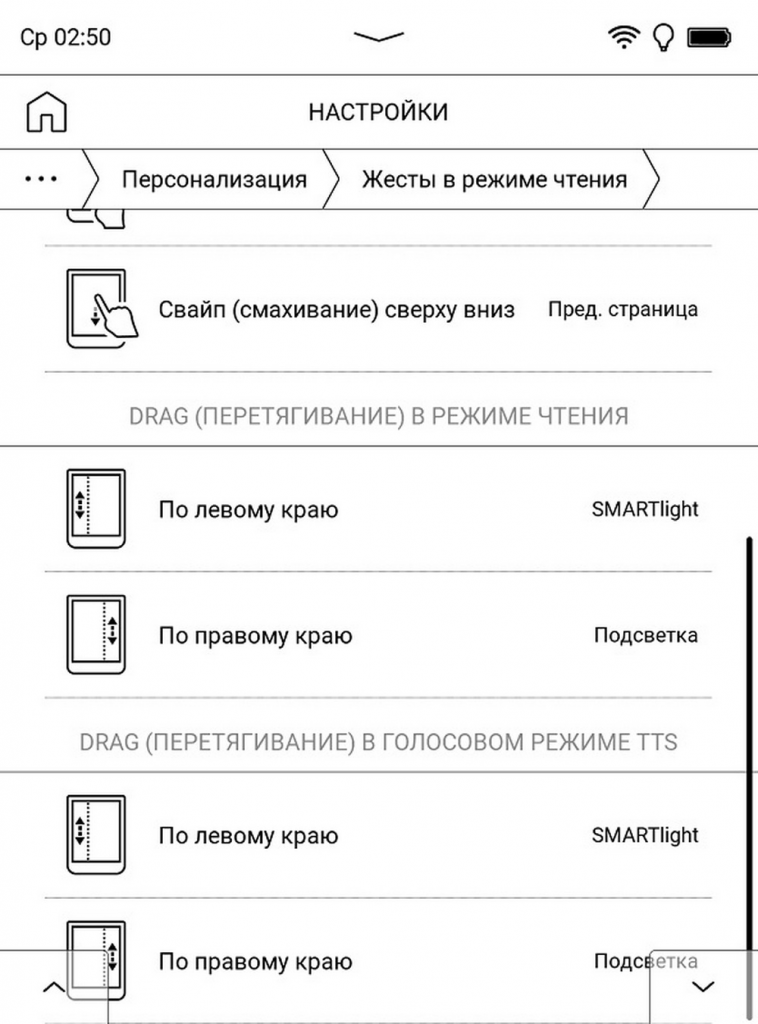 Ср 02:50

НАСТРОЙКИ

... Персонализация Жесты в режиме чтения

Свайп (смахивание) сверху вниз Пред. страница

DRAG (ПЕРЕТЯГИВАНИЕ) В РЕЖИМЕ ЧТЕНИЯ

По левому краю SMARTlight

По правому краю Подсветка

DRAG (ПЕРЕТЯГИВАНИЕ) В ГОЛОСОВОМ РЕЖИМЕ TTS

По левому краю SMARTlight

По правому краю Подсветка